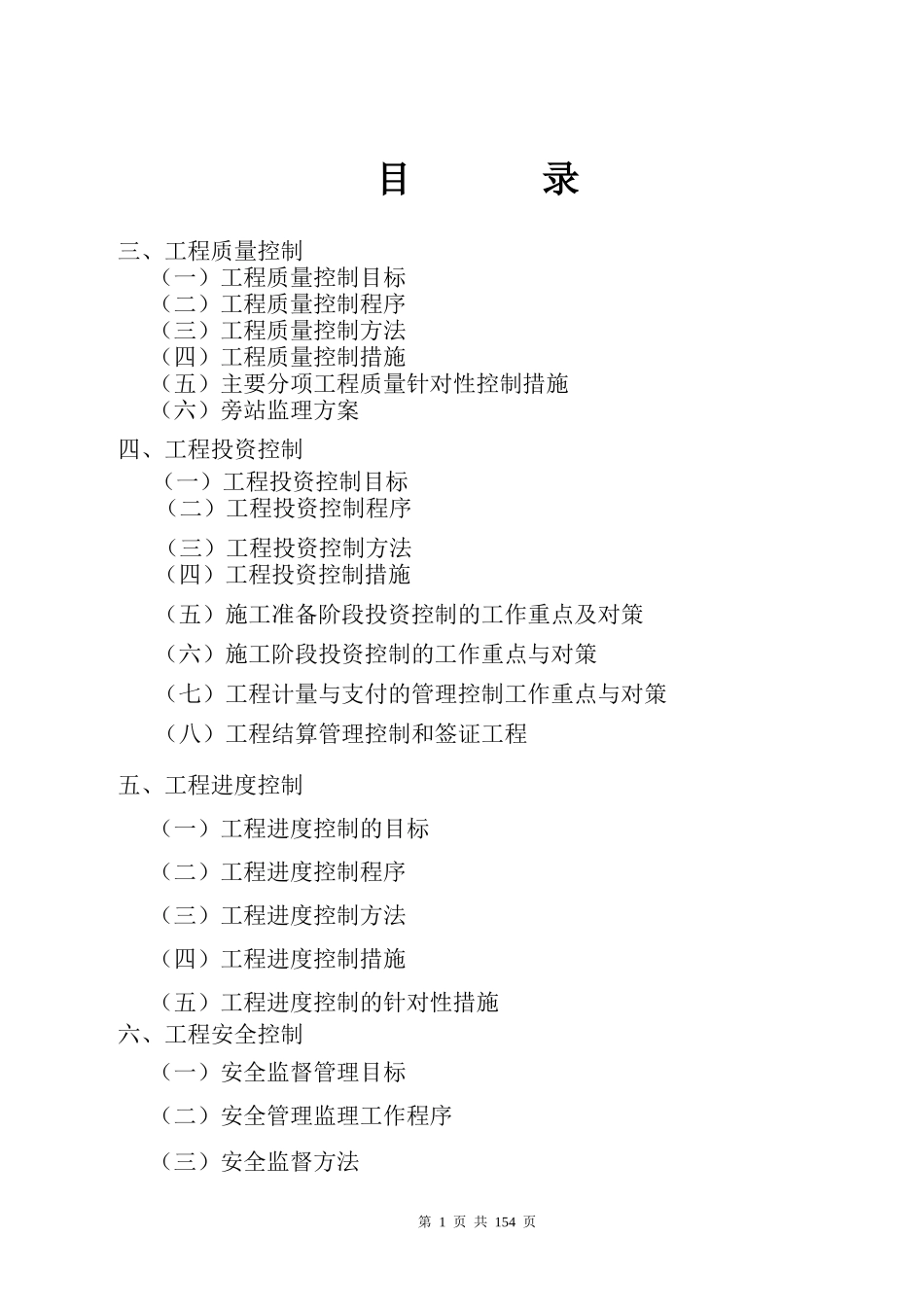 目　　录

三、工程质量控制
（一）工程质量控制目标
（二）工程质量控制程序
（三）工程质量控制方法
（四）工程质量控制措施
（五）主要分项工程质量针对性控制措施
（六）旁站监理方案

四、工程投资控制
（一）工程投资控制目标
（二）工程投资控制程序
（三）工程投资控制方法
（四）工程投资控制措施
（五）施工准备阶段投资控制的工作重点及对策
（六）施工阶段投资控制的工作重点与对策
（七）工程计量与支付的管理控制工作重点与对策
（八）工程结算管理控制和签证工程

五、工程进度控制
（一）工程进度控制的目标
（二）工程进度控制程序
（三）工程进度控制方法
（四）工程进度控制措施
（五）工程进度控制的针对性措施

六、工程安全控制
（一）安全监督管理目标
（二）安全管理监理工作程序
（三）安全监督方法

第 1 页 共 154 页